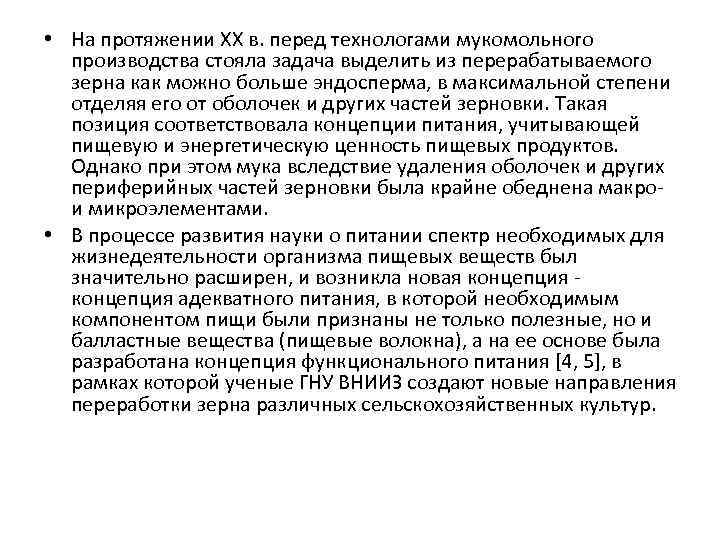 • На протяжении XX в. перед технологами мукомольного производства стояла задача выделить из перерабатываемого зерна как можно больше эндосперма, в максимальной степени отделяя его от оболочек и других частей зерновки. Такая позиция соответствовала концепции питания, учитывающей пищевую и энергетическую ценность пищевых продуктов. Однако при этом мука вследствие удаления оболочек и других периферийных частей зерновки была крайне обеднена макро- и микроэлементами.

• В процессе развития науки о питании спектр необходимых для жизнедеятельности организма пищевых веществ был значительно расширен, и возникла новая концепция - концепция адекватного питания, в которой необходимым компонентом пищи были признаны не только полезные, но и балластные вещества (пищевые волокна), а на ее основе была разработана концепция функционального питания [4, 5], в рамках которой ученые ГНУ ВНИИЗ создают новые направления переработки зерна различных сельскохозяйственных культур.